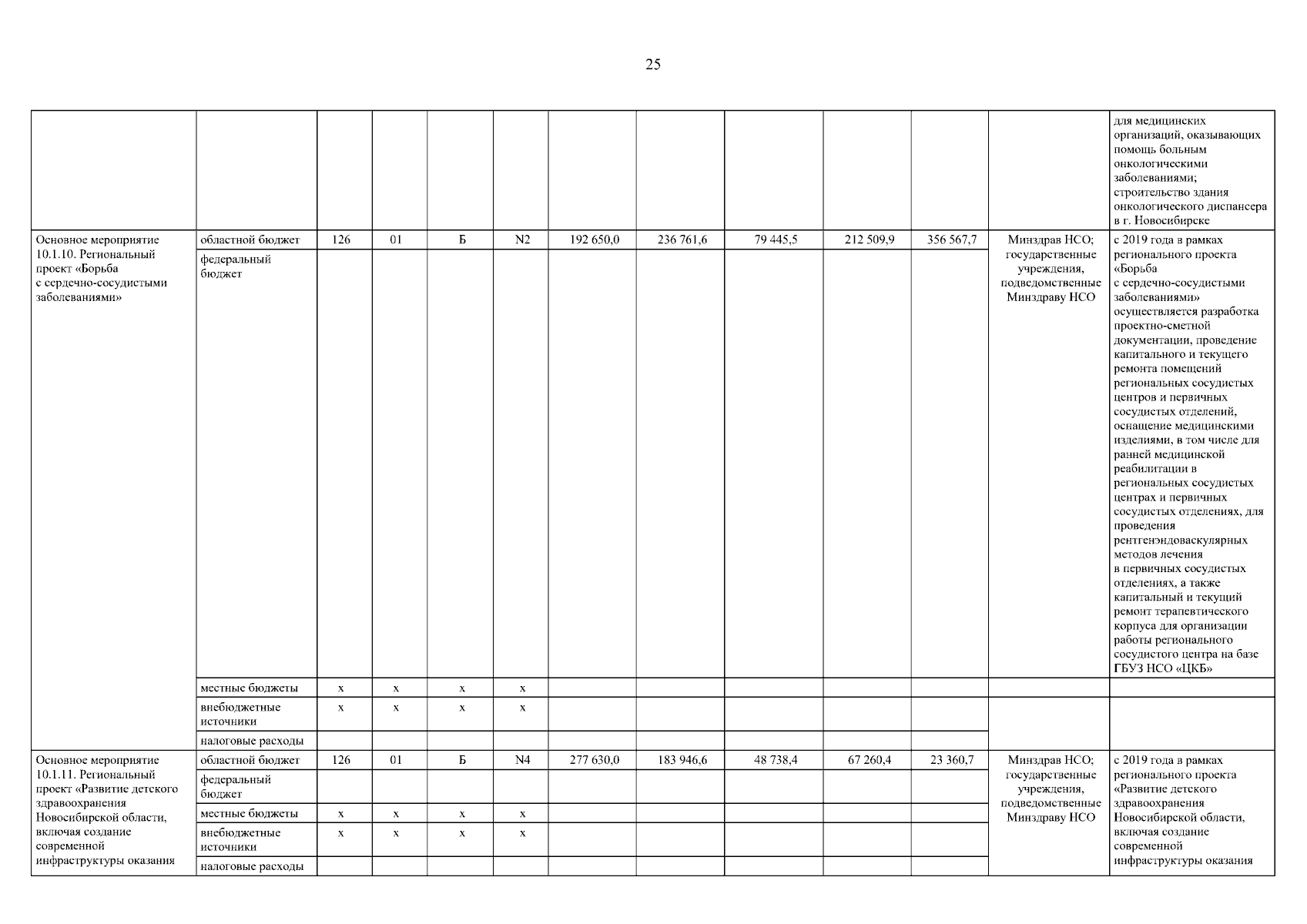 25

| | | | | | | | | | | | | |
|---|---|---|---|---|---|---|---|---|---|---|---|---|
| | | | | | | | | | | | | для медицинских организаций, оказывающих помощь больным онкологическими заболеваниями; строительство здания онкологического диспансера в г. Новосибирске |
| Основное мероприятие 10.1.10. Региональный проект «Борьба с сердечно-сосудистыми заболеваниями» | областной бюджет | 126 | 01 | Б | N2 | 192 650,0 | 236 761,6 | 79 445,5 | 212 509,9 | 356 567,7 | Минздрав НСО; государственные учреждения, подведомственные Минздраву НСО | с 2019 года в рамках регионального проекта «Борьба с сердечно-сосудистыми заболеваниями» осуществляется разработка проектно-сметной документации, проведение капитального и текущего ремонта помещений региональных сосудистых центров и первичных сосудистых отделений, оснащение медицинскими изделиями, в том числе для ранней медицинской реабилитации в региональных сосудистых центрах и первичных сосудистых отделениях, для проведения рентгенэндоваскулярных методов лечения в первичных сосудистых отделениях, а также капитальный и текущий ремонт терапевтического корпуса для организации работы регионального сосудистого центра на базе ГБУЗ НСО «ЦКБ» |
| | федеральный бюджет | | | | | | | | | | | |
| | местные бюджеты | x | x | x | x | | | | | | | |
| | внебюджетные источники | x | x | x | x | | | | | | | |
| | налоговые расходы | | | | | | | | | | | |
| Основное мероприятие 10.1.11. Региональный проект «Развитие детского здравоохранения Новосибирской области, включая создание современной инфраструктуры оказания | областной бюджет | 126 | 01 | Б | N4 | 277 630,0 | 183 946,6 | 48 738,4 | 67 260,4 | 23 360,7 | Минздрав НСО; государственные учреждения, подведомственные Минздраву НСО | с 2019 года в рамках регионального проекта «Развитие детского здравоохранения Новосибирской области, включая создание современной инфраструктуры оказания |
| | федеральный бюджет | | | | | | | | | | | |
| | местные бюджеты | x | x | x | x | | | | | | | |
| | внебюджетные источники | x | x | x | x | | | | | | | |
| | налоговые расходы | | | | | | | | | | | |